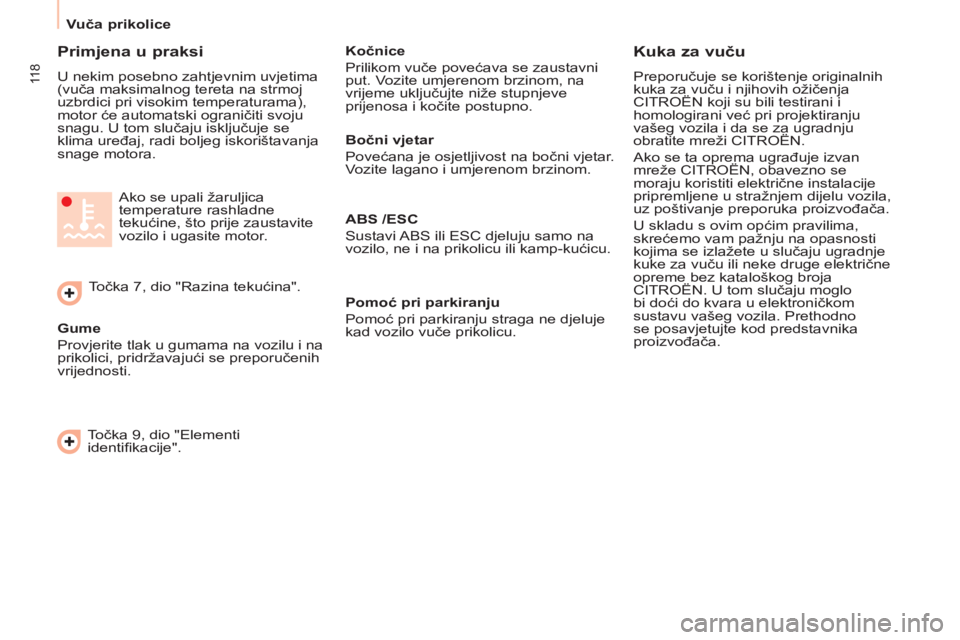 Vuča prikolice

118

Primjena u praksi

U nekim posebno zahtjevnim uvjetima (vuča maksimalnog tereta na strmoj uzbrdici pri visokim temperaturama), motor će automatski ograničiti svoju snagu. U tom slučaju isključuje se klima uređaj, radi boljeg iskorištavanja snage motora.

Ako se upali žaruljica temperature rashladne tekućine, što prije zaustavite vozilo i ugasite motor.

Točka 7, dio "Razina tekućina".

Gume

Provjerite tlak u gumama na vozilu i na prikolici, pridržavajući se preporučenih vrijednosti.

Točka 9, dio "Elementi identifikacije".

Kočnice

Prilikom vuče povećava se zaustavni put. Vozite umjerenom brzinom, na vrijeme uključujte niže stupnjeve prijenosa i kočite postupno.

Bočni vjetar

Povećana je osjetljivost na bočni vjetar. Vozite lagano i umjerenom brzinom.

ABS /ESC

Sustavi ABS ili ESC djeluju samo na vozilo, ne i na prikolicu ili kamp-kućicu.

Pomoć pri parkiranju

Pomoć pri parkiranju straga ne djeluje kad vozilo vuče prikolicu.

Kuka za vuču

Preporučuje se korištenje originalnih kuka za vuču i njihovih ožičenja CITROËN koji su bili testirani i homologirani već pri projektiranju vašeg vozila i da se za ugradnju obratite mreži CITROËN.

Ako se ta oprema ugrađuje izvan mreže CITROËN, obavezno se moraju koristiti električne instalacije pripremljene u stražnjem dijelu vozila, uz poštivanje preporuka proizvođača.

U skladu s ovim općim pravilima, skrećemo vam pažnju na opasnosti kojima se izlažete u slučaju ugradnje kuke za vuču ili neke druge električne opreme bez kataloškog broja CITROËN. U tom slučaju moglo bi doći do kvara u elektroničkom sustavu vašeg vozila. Prethodno se posavjetujte kod predstavnika proizvođača.

carmanualsonline.info